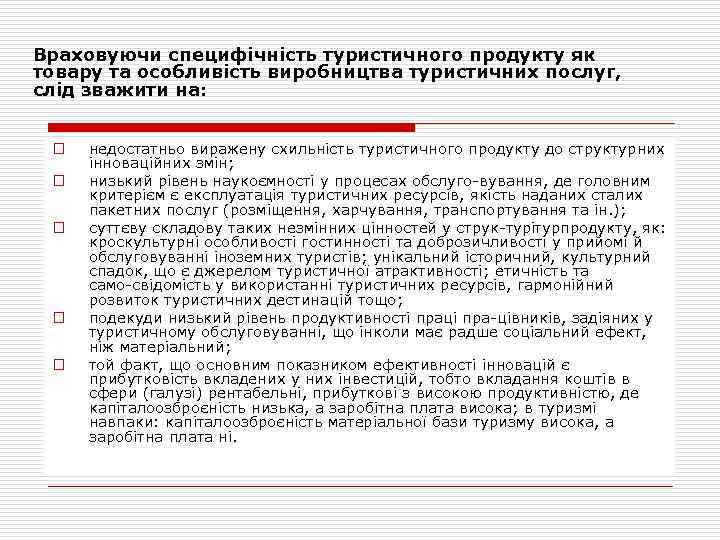 Враховуючи специфічність туристичного продукту як товару та особливість виробництва туристичних послуг, слід зважити на:

недостатньо виражену схильність туристичного продукту до структурних інноваційних змін;

низький рівень наукоємності у процесах обслуго-вування, де головним критерієм є експлуатація туристичних ресурсів, якість наданих сталих пакетних послуг (розміщення, харчування, транспортування та ін.);

суттєву складову таких незмінних цінностей у струк-турітурпродукту, як: кроскультурні особливості гостинності та доброзичливості у прийомі й обслуговуванні іноземних туристів; унікальний історичний, культурний спадок, що є джерелом туристичної атрактивності; етичність та само-свідомість у використанні туристичних ресурсів, гармонійний розвиток туристичних дестинацій тощо;

подекуди низький рівень продуктивності праці пра-цівників, задіяних у туристичному обслуговуванні, що інколи має радше соціальний ефект, ніж матеріальний;

той факт, що основним показником ефективності інновацій є прибутковість вкладених у них інвестицій, тобто вкладання коштів в сфери (галузі) рентабельні, прибуткові з високою продуктивністю, де капіталоозброєність низька, а заробітна плата висока; в туризмі навпаки: капіталоозброєність матеріальної бази туризму висока, а заробітна плата ні.